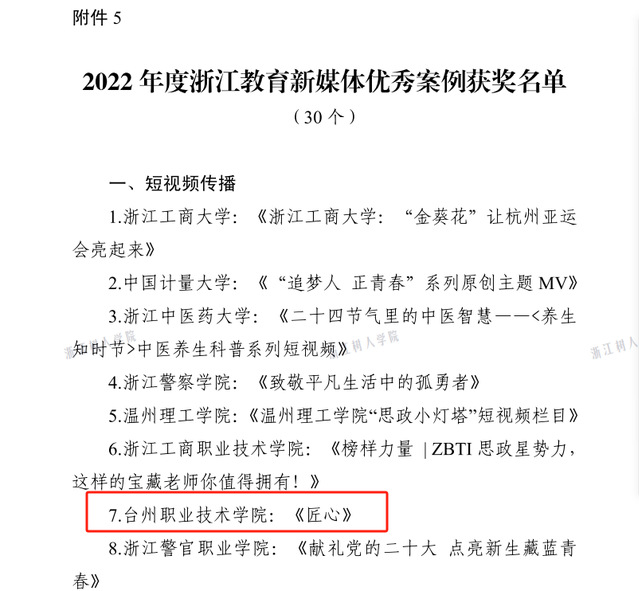 附件 5

2022 年度浙江教育新媒体优秀案例获奖名单
（30 个）

一、短视频传播

1.浙江工商大学：《浙江工商大学：“金葵花”让杭州亚运会亮起来》

2.中国计量大学：《“追梦人 正青春”系列原创主题 MV》

3.浙江中医药大学：《二十四节气里的中医智慧——<养生知时节>中医养生科普系列短视频》

浙江树人学院 浙江树人学院 浙江树人

4.浙江警察学院：《致敬平凡生活中的孤勇者》

5.温州理工学院：《温州理工学院“思政小灯塔”短视频栏目》

6.浙江工商职业技术学院：《榜样力量 | ZBTI 思政星势力，这样的宝藏老师你值得拥有！》

7.台州职业技术学院：《匠心》

8.浙江警官职业学院：《献礼党的二十大 点亮新生藏蓝青春》